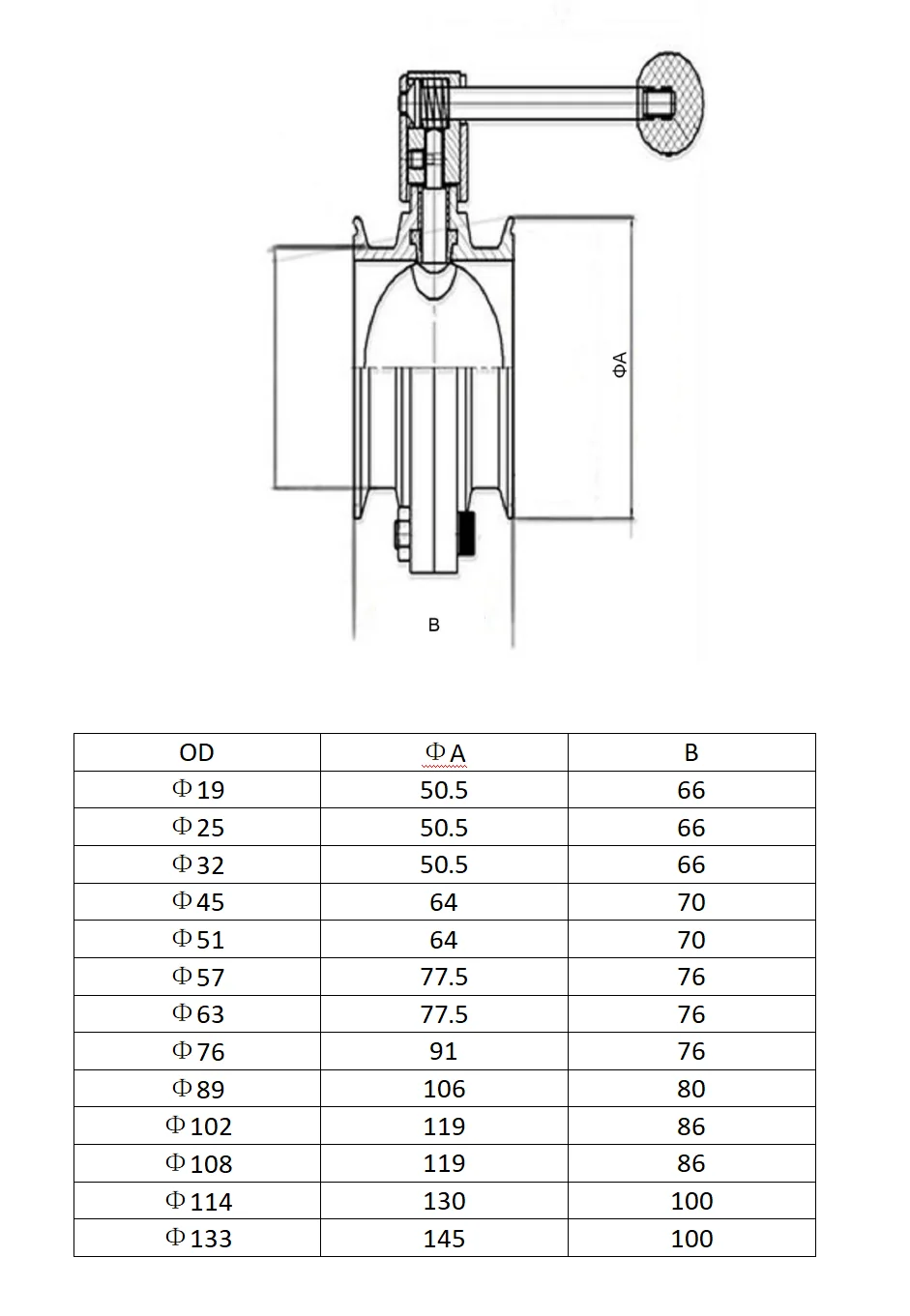 ΦA

B

| OD | ΦA | B |
|---|---|---|
| Φ19 | 50.5 | 66 |
| Φ25 | 50.5 | 66 |
| Φ32 | 50.5 | 66 |
| Φ45 | 64 | 70 |
| Φ51 | 64 | 70 |
| Φ57 | 77.5 | 76 |
| Φ63 | 77.5 | 76 |
| Φ76 | 91 | 76 |
| Φ89 | 106 | 80 |
| Φ102 | 119 | 86 |
| Φ108 | 119 | 86 |
| Φ114 | 130 | 100 |
| Φ133 | 145 | 100 |